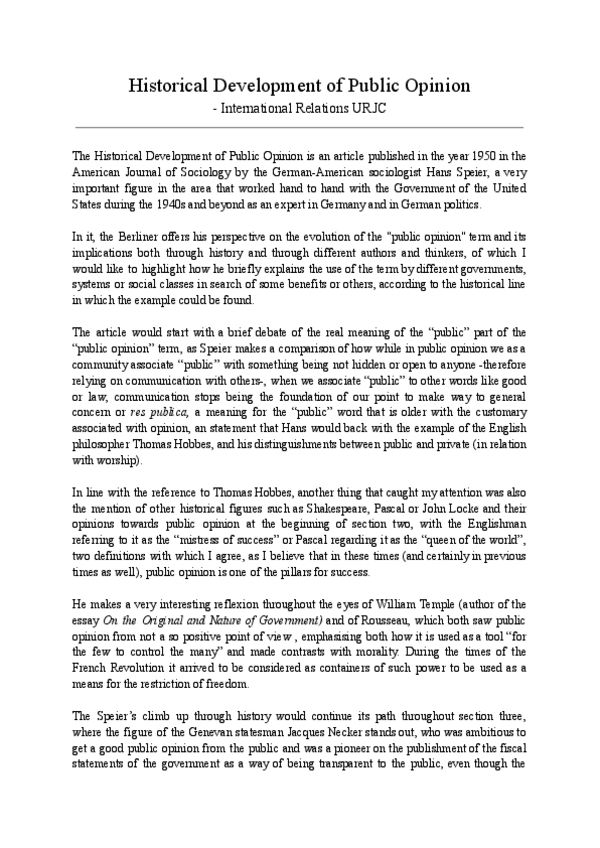 Historical Development of Public Opinion
- International Relations URJC

The Historical Development of Public Opinion is an article published in the year 1950 in the American Journal of Sociology by the German-American sociologist Hans Speier, a very important figure in the area that worked hand to hand with the Government of the United States during the 1940s and beyond as an expert in Germany and in German politics.

In it, the Berliner offers his perspective on the evolution of the "public opinion" term and its implications both through history and through different authors and thinkers, of which I would like to highlight how he briefly explains the use of the term by different governments, systems or social classes in search of some benefits or others, according to the historical line in which the example could be found.

The article would start with a brief debate of the real meaning of the “public” part of the “public opinion” term, as Speier makes a comparison of how while in public opinion we as a community associate “public” with something being not hidden or open to anyone -therefore relying on communication with others-, when we associate “public” to other words like good or law, communication stops being the foundation of our point to make way to general concern or res publica, a meaning for the “public” word that is older with the customary associated with opinion, an statement that Hans would back with the example of the English philosopher Thomas Hobbes, and his distinguishments between public and private (in relation with worship).

In line with the reference to Thomas Hobbes, another thing that caught my attention was also the mention of other historical figures such as Shakespeare, Pascal or John Locke and their opinions towards public opinion at the beginning of section two, with the Englishman referring to it as the “mistress of success” or Pascal regarding it as the “queen of the world”, two definitions with which I agree, as I believe that in these times (and certainly in previous times as well), public opinion is one of the pillars for success.

He makes a very interesting reflexion throughout the eyes of William Temple (author of the essay On the Original and Nature of Government) and of Rousseau, which both saw public opinion from not a so positive point of view , emphasising both how it is used as a tool “for the few to control the many” and made contrasts with morality. During the times of the French Revolution it arrived to be considered as containers of such power to be used as a means for the restriction of freedom.

The Speier’s climb up through history would continue its path throughout section three, where the figure of the Genevan statesman Jacques Necker stands out, who was ambitious to get a good public opinion from the public and was a pioneer on the publishment of the fiscal statements of the government as a way of being transparent to the public, even though the